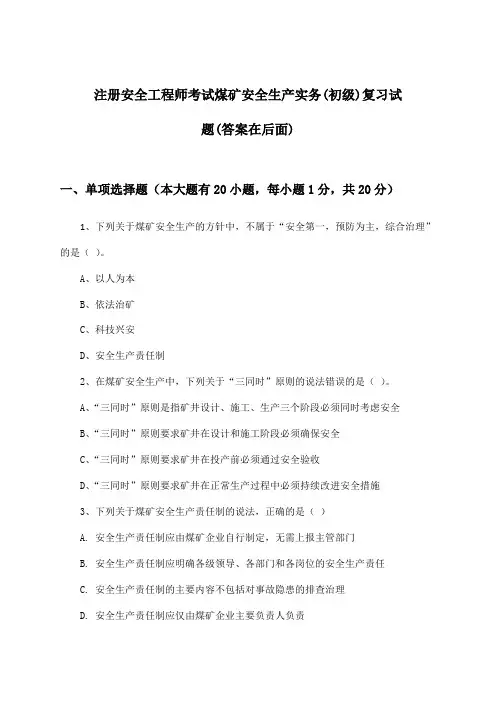 注册安全工程师考试煤矿安全生产实务(初级)复习试题(答案在后面)

一、单项选择题（本大题有20小题，每小题1分，共20分）

1、下列关于煤矿安全生产的方针中，不属于“安全第一，预防为主，综合治理”的是（ ）。

A、以人为本

B、依法治矿

C、科技兴安

D、安全生产责任制

2、在煤矿安全生产中，下列关于“三同时”原则的说法错误的是（ ）。

A、“三同时”原则是指矿井设计、施工、生产三个阶段必须同时考虑安全

B、“三同时”原则要求矿井在设计和施工阶段必须确保安全

C、“三同时”原则要求矿井在投产前必须通过安全验收

D、“三同时”原则要求矿井在正常生产过程中必须持续改进安全措施

3、下列关于煤矿安全生产责任制的说法，正确的是（ ）

A. 安全生产责任制应由煤矿企业自行制定，无需上报主管部门

B. 安全生产责任制应明确各级领导、各部门和各岗位的安全生产责任

C. 安全生产责任制的主要内容不包括对事故隐患的排查治理

D. 安全生产责任制应仅由煤矿企业主要负责人负责